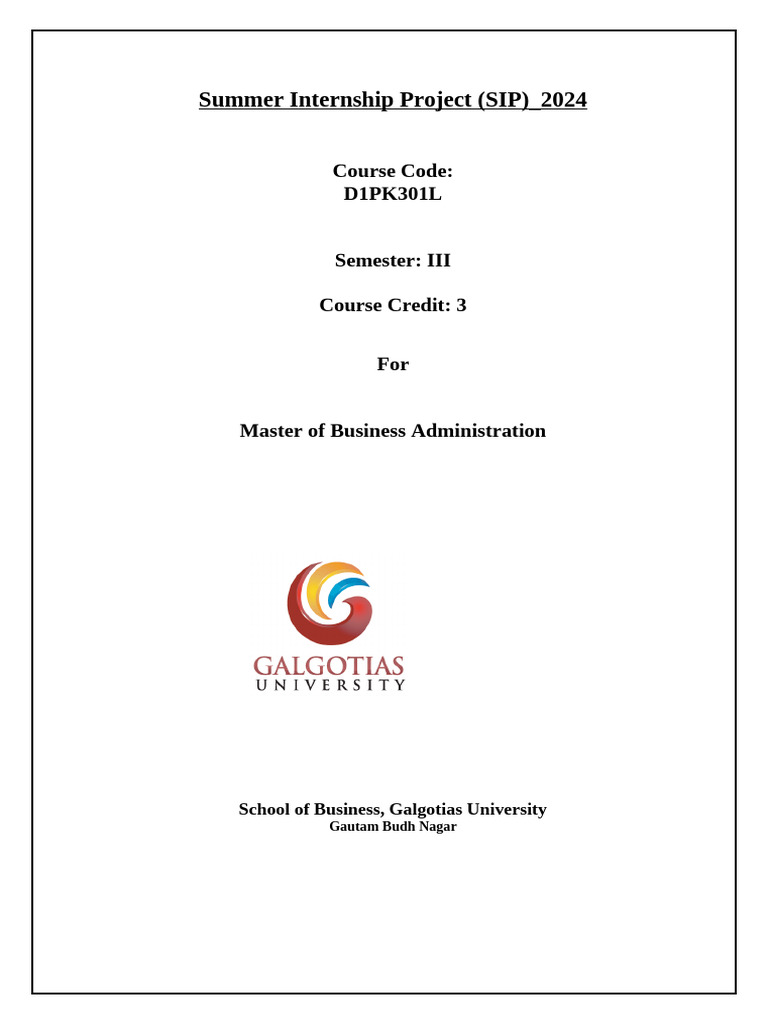 Summer Internship Project (SIP)_2024

Course Code:
D1PK301L

Semester: III

Course Credit: 3

For

Master of Business Administration

GALGOTIAS
UNIVERSITY

School of Business, Galgotias University
Gautam Budh Nagar